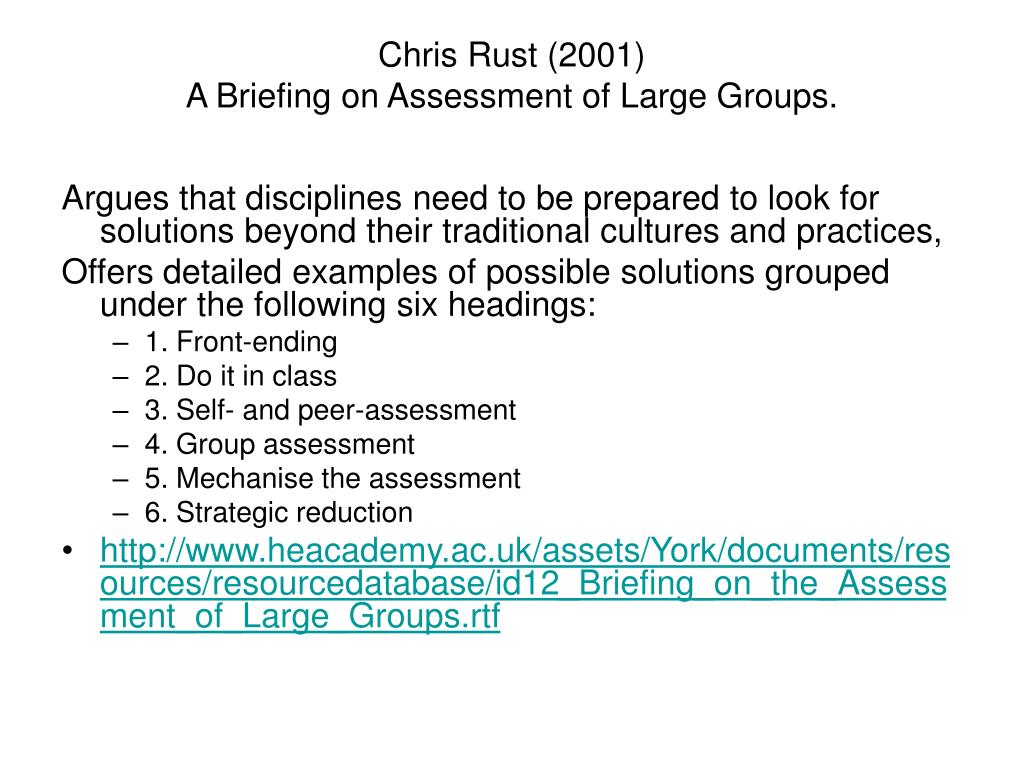 Chris Rust (2001)
A Briefing on Assessment of Large Groups.

Argues that disciplines need to be prepared to look for solutions beyond their traditional cultures and practices,

Offers detailed examples of possible solutions grouped under the following six headings:

– 1. Front-ending
– 2. Do it in class
– 3. Self- and peer-assessment
– 4. Group assessment
– 5. Mechanise the assessment
– 6. Strategic reduction

• http://www.heacademy.ac.uk/assets/York/documents/resources/resourcedatabase/id12_Briefing_on_the_Assessment_of_Large_Groups.rtf